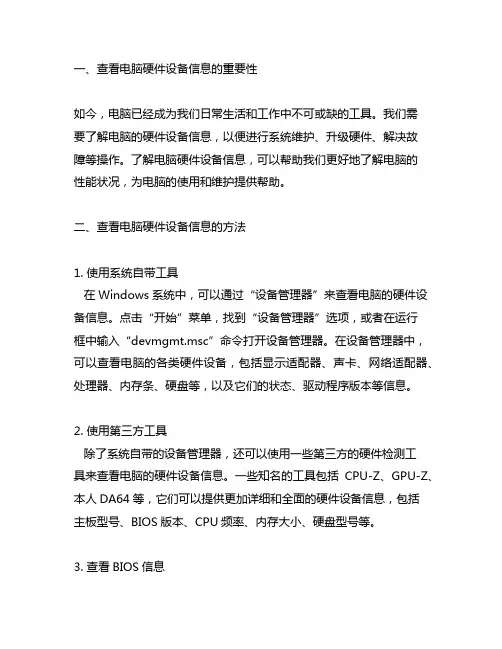 一、查看电脑硬件设备信息的重要性

如今，电脑已经成为我们日常生活和工作中不可或缺的工具。我们需要了解电脑的硬件设备信息，以便进行系统维护、升级硬件、解决故障等操作。了解电脑硬件设备信息，可以帮助我们更好地了解电脑的性能状况，为电脑的使用和维护提供帮助。

二、查看电脑硬件设备信息的方法

1. 使用系统自带工具
 在 Windows 系统中，可以通过“设备管理器”来查看电脑的硬件设备信息。点击“开始”菜单，找到“设备管理器”选项，或者在运行框中输入“devmgmt.msc”命令打开设备管理器。在设备管理器中，可以查看电脑的各类硬件设备，包括显示适配器、声卡、网络适配器、处理器、内存条、硬盘等，以及它们的状态、驱动程序版本等信息。

2. 使用第三方工具
 除了系统自带的设备管理器，还可以使用一些第三方的硬件检测工具来查看电脑的硬件设备信息。一些知名的工具包括 CPU-Z、GPU-Z、本人 DA64 等，它们可以提供更加详细和全面的硬件设备信息，包括主板型号、BIOS 版本、CPU 频率、内存大小、硬盘型号等。

3. 查看 BIOS 信息